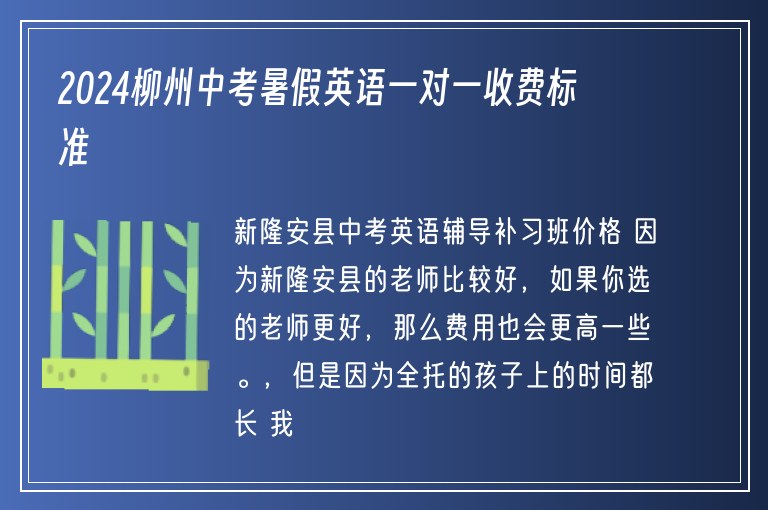 2024柳州中考暑假英语一对一收费标准

新隆安县中考英语辅导补习班价格 因为新隆安县的老师比较好，如果你选的老师更好，那么费用也会更高一些。，但是因为全托的孩子上的时间都长 我